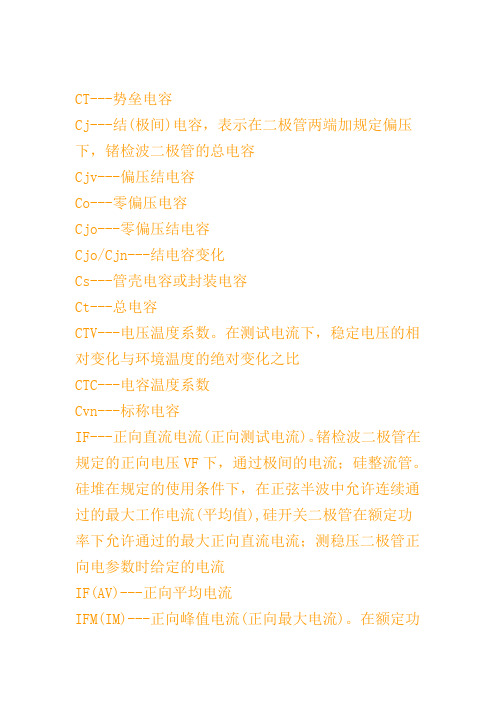 CT---势垒电容

Cj---结(极间)电容，表示在二极管两端加规定偏压下，锗检波二极管的总电容

Cjv---偏压结电容

Co---零偏压电容

Cjo---零偏压结电容

Cjo/Cjn---结电容变化

Cs---管壳电容或封装电容

Ct---总电容

CTV---电压温度系数。在测试电流下，稳定电压的相对变化与环境温度的绝对变化之比

CTC---电容温度系数

Cvn---标称电容

IF---正向直流电流(正向测试电流)。锗检波二极管在规定的正向电压 VF 下，通过极间的电流；硅整流管。硅堆在规定的使用条件下，在正弦半波中允许连续通过的最大工作电流(平均值),硅开关二极管在额定功率下允许通过的最大正向直流电流；测稳压二极管正向电参数时给定的电流

IF(AV)---正向平均电流

IFM(IM)---正向峰值电流(正向最大电流)。在额定功